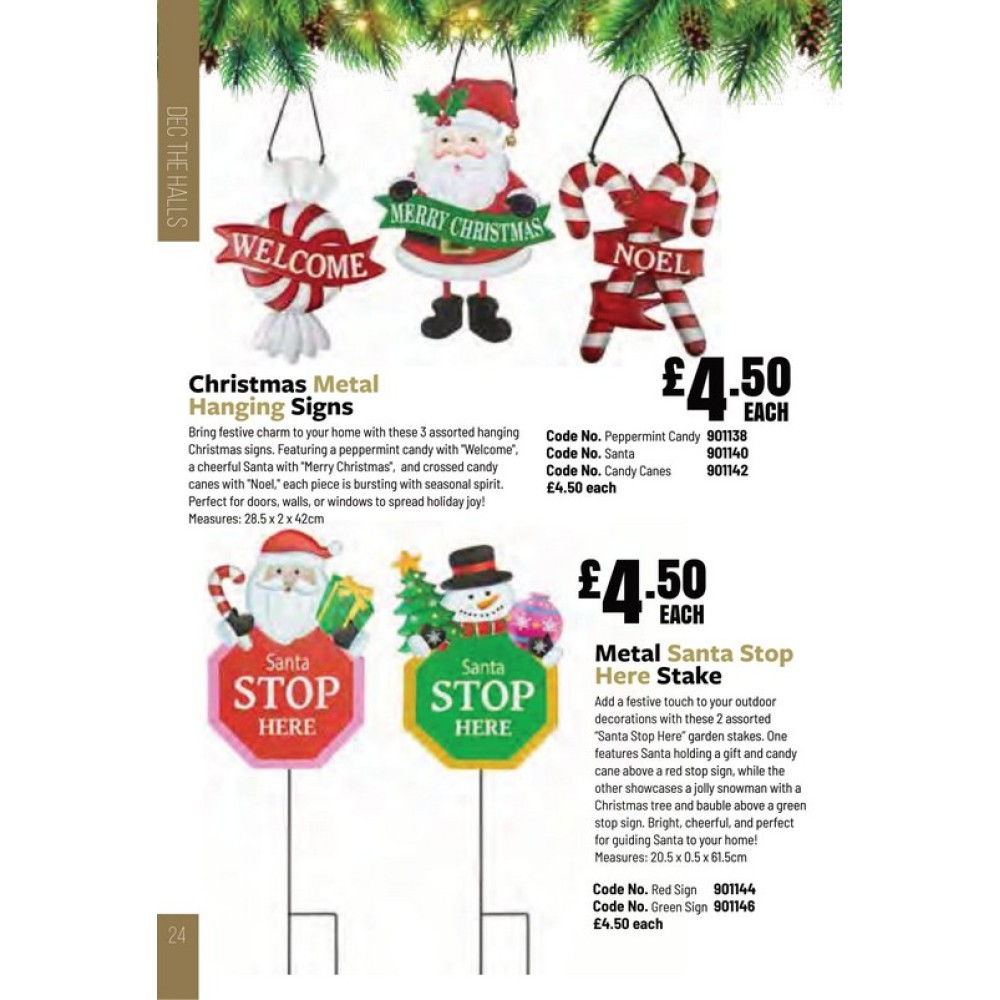 DEC THE HALLS

WELCOME

MERRY CHRISTMAS

NOEL

Christmas Metal Hanging Signs

Bring festive charm to your home with these 3 assorted hanging Christmas signs. Featuring a peppermint candy with "Welcome", a cheerful Santa with "Merry Christmas", and crossed candy canes with "Noel," each piece is bursting with seasonal spirit. Perfect for doors, walls, or windows to spread holiday joy! Measures: 28.5 x 2 x 42cm

£4.50 EACH

Code No. Peppermint Candy 901138
Code No. Santa 901140
Code No. Candy Canes 901142
£4.50 each

Santa STOP HERE

Santa STOP HERE

£4.50 EACH

Metal Santa Stop Here Stake

Add a festive touch to your outdoor decorations with these 2 assorted "Santa Stop Here" garden stakes. One features Santa holding a gift and candy cane above a red stop sign, while the other showcases a jolly snowman with a Christmas tree and bauble above a green stop sign. Bright, cheerful, and perfect for guiding Santa to your home! Measures: 20.5 x 0.5 x 61.5cm

Code No. Red Sign 901144
Code No. Green Sign 901146
£4.50 each

24